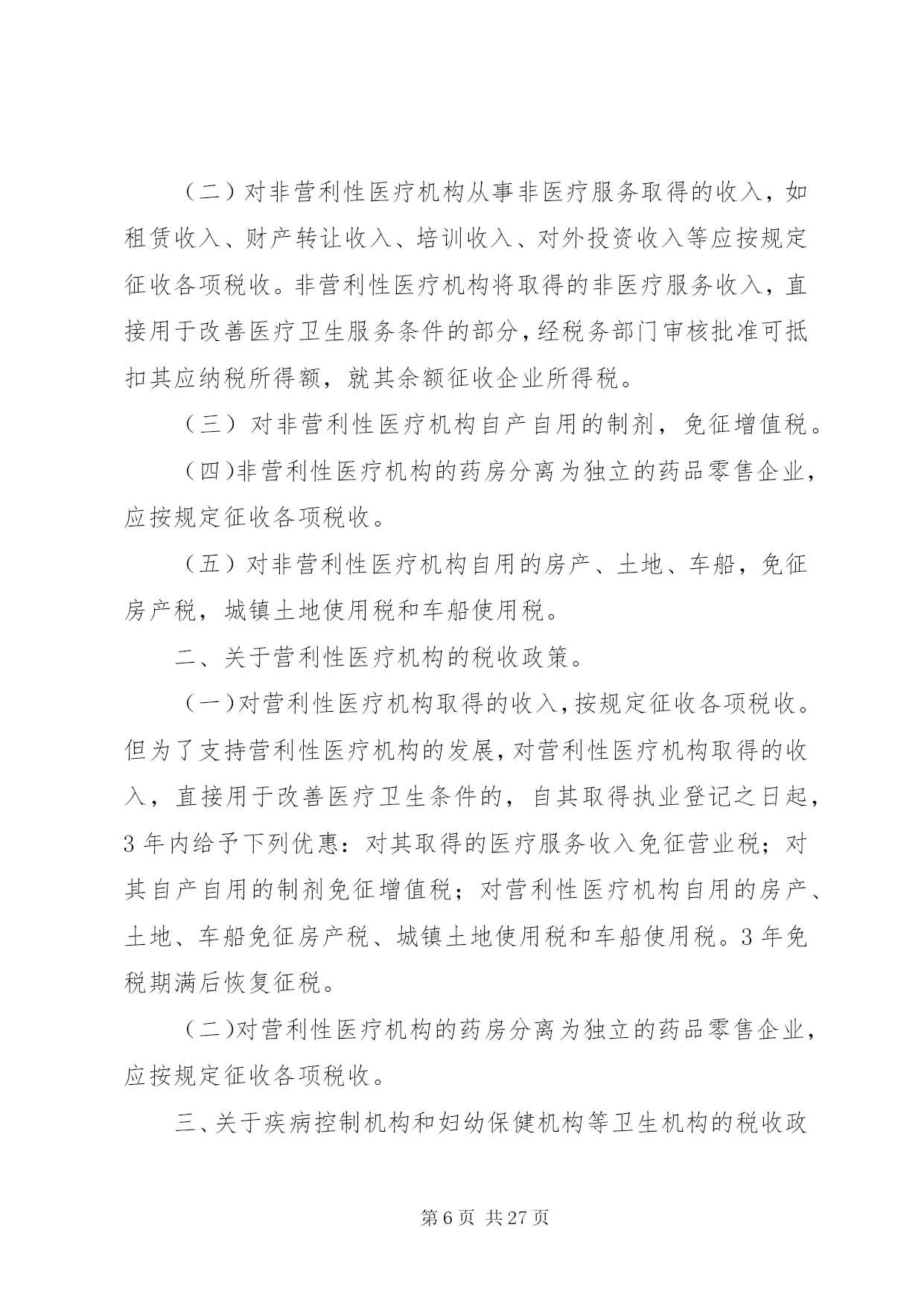 （二）对非营利性医疗机构从事非医疗服务取得的收入，如租赁收入、财产转让收入、培训收入、对外投资收入等应按规定征收各项税收。非营利性医疗机构将取得的非医疗服务收入，直接用于改善医疗卫生服务条件的部分，经税务部门审核批准可抵扣其应纳税所得额，就其余额征收企业所得税。

（三）对非营利性医疗机构自产自用的制剂，免征增值税。

（四）非营利性医疗机构的药房分离为独立的药品零售企业，应按规定征收各项税收。

（五）对非营利性医疗机构自用的房产、土地、车船，免征房产税，城镇土地使用税和车船使用税。

二、关于营利性医疗机构的税收政策。

（一）对营利性医疗机构取得的收入，按规定征收各项税收。但为了支持营利性医疗机构的发展，对营利性医疗机构取得的收入，直接用于改善医疗卫生条件的，自其取得执业登记之日起，3年内给予下列优惠：对其取得的医疗服务收入免征营业税；对其自产自用的制剂免征增值税；对营利性医疗机构自用的房产、土地、车船免征房产税、城镇土地使用税和车船使用税。3年免税期满后恢复征税。

（二）对营利性医疗机构的药房分离为独立的药品零售企业，应按规定征收各项税收。

三、关于疾病控制机构和妇幼保健机构等卫生机构的税收政

第6页 共27页